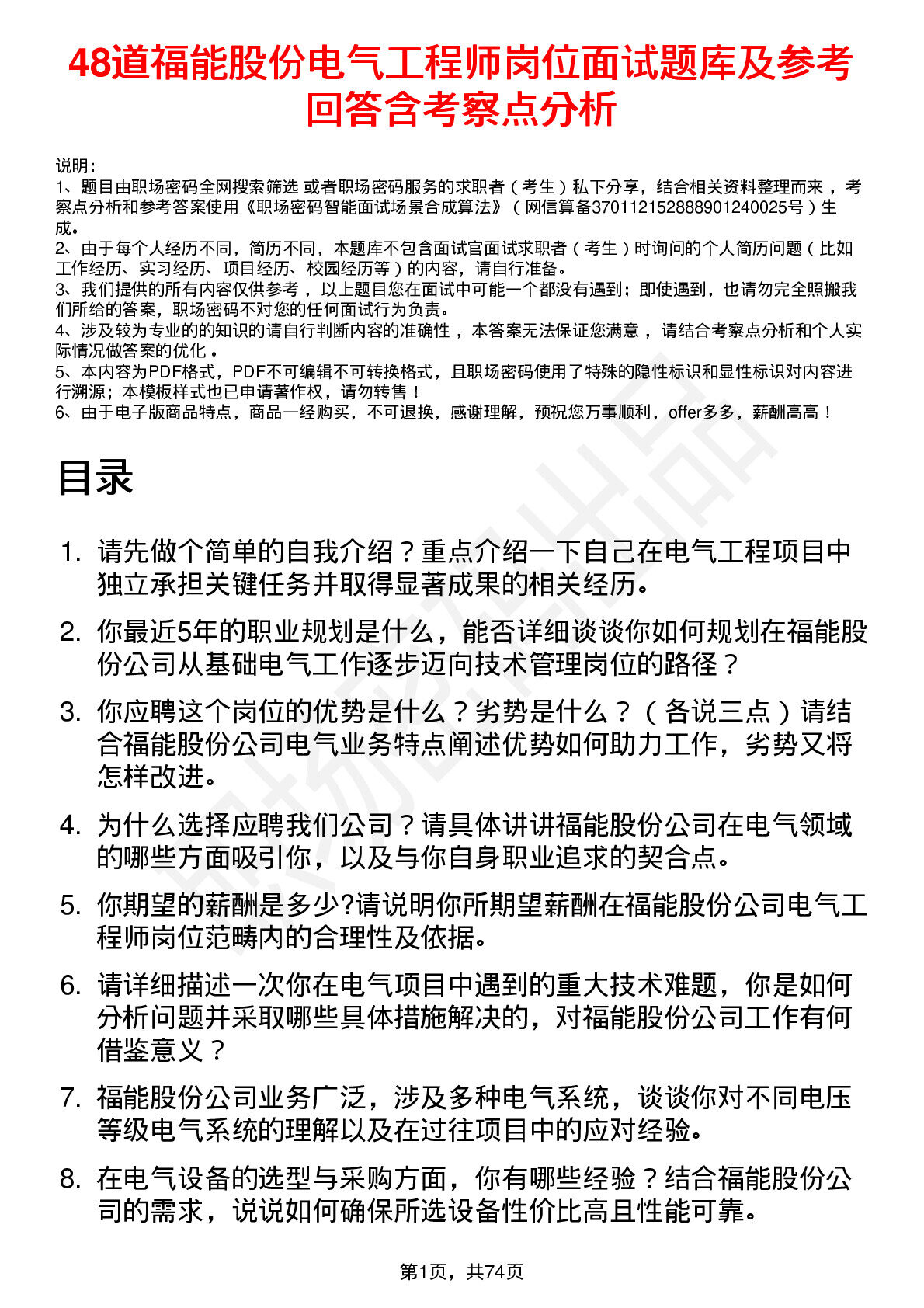 48道福能股份电气工程师岗位面试题库及参考回答含考察点分析

说明：
1、题目由职场密码全网搜索筛选 或者职场密码服务的求职者（考生）私下分享，结合相关资料整理而来，考察点分析和参考答案使用《职场密码智能面试场景合成算法》（网信算备370112152888901240025号）生成。
2、由于每个人经历不同，简历不同，本题库不包含面试官面试求职者（考生）时询问的个人简历问题（比如工作经历、实习经历、项目经历、校园经历等）的内容，请自行准备。
3、我们提供的所有内容仅供参考，以上题目您在面试中可能一个都没有遇到；即使遇到，也请勿完全照搬我们所给的答案，职场密码不对您的任何面试行为负责。
4、涉及较为专业的的知识的请自行判断内容的准确性，本答案无法保证您满意，请结合考察点分析和个人实际情况做答案的优化。
5、本内容为PDF格式，PDF不可编辑不可转换格式，且职场密码使用了特殊的隐性标识和显性标识对内容进行溯源；本模板样式也已申请著作权，请勿转售！
6、由于电子版商品特点，商品一经购买，不可退换，感谢理解，预祝您万事顺利，offer多多，薪酬高高！

目录

1. 请先做个简单的自我介绍？重点介绍一下自己在电气工程项目中独立承担关键任务并取得显著成果的相关经历。
2. 你最近5年的职业规划是什么，能否详细谈谈你如何规划在福能股份公司从基础电气工作逐步迈向技术管理岗位的路径？
3. 你应聘这个岗位的优势是什么？劣势是什么？（各说三点）请结合福能股份公司电气业务特点阐述优势如何助力工作，劣势又将怎样改进。
4. 为什么选择应聘我们公司？请具体讲讲福能股份公司在电气领域的哪些方面吸引你，以及与你自身职业追求的契合点。
5. 你期望的薪酬是多少?请说明你所期望薪酬在福能股份公司电气工程师岗位范畴内的合理性及依据。
6. 请详细描述一次你在电气项目中遇到的重大技术难题，你是如何分析问题并采取哪些具体措施解决的，对福能股份公司工作有何借鉴意义？
7. 福能股份公司业务广泛，涉及多种电气系统，谈谈你对不同电压等级电气系统的理解以及在过往项目中的应对经验。
8. 在电气设备的选型与采购方面，你有哪些经验？结合福能股份公司的需求，说说如何确保所选设备性价比高且性能可靠。

第1页，共74页